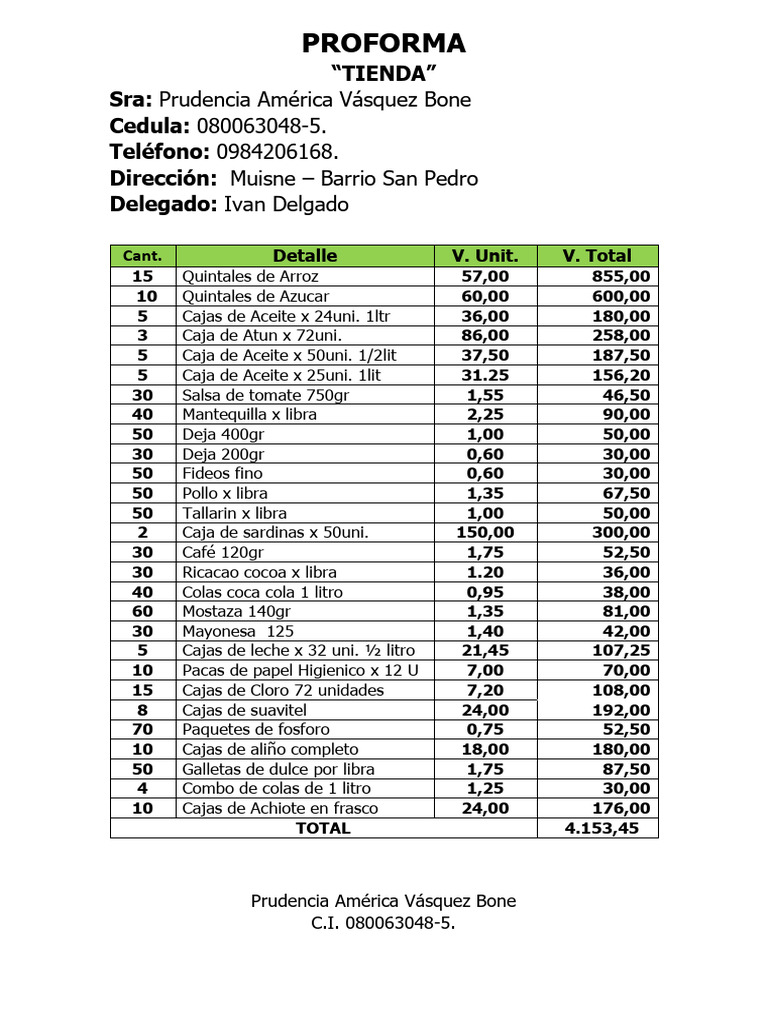 PROFORMA
"TIENDA"

Sra: Prudencia América Vásquez Bone
Cedula: 080063048-5.
Teléfono: 0984206168.
Dirección: Muisne – Barrio San Pedro
Delegado: Ivan Delgado

| Cant. | Detalle | V. Unit. | V. Total |
|---|---|---|---|
| 15 | Quintales de Arroz | 57,00 | 855,00 |
| 10 | Quintales de Azucar | 60,00 | 600,00 |
| 5 | Cajas de Aceite x 24uni. 1ltr | 36,00 | 180,00 |
| 3 | Caja de Atun x 72uni. | 86,00 | 258,00 |
| 5 | Caja de Aceite x 50uni. 1/2lit | 37,50 | 187,50 |
| 5 | Caja de Aceite x 25uni. 1lit | 31.25 | 156,20 |
| 30 | Salsa de tomate 750gr | 1,55 | 46,50 |
| 40 | Mantequilla x libra | 2,25 | 90,00 |
| 50 | Deja 400gr | 1,00 | 50,00 |
| 30 | Deja 200gr | 0,60 | 30,00 |
| 50 | Fideos fino | 0,60 | 30,00 |
| 50 | Pollo x libra | 1,35 | 67,50 |
| 50 | Tallarin x libra | 1,00 | 50,00 |
| 2 | Caja de sardinas x 50uni. | 150,00 | 300,00 |
| 30 | Café 120gr | 1,75 | 52,50 |
| 30 | Ricacao cocoa x libra | 1.20 | 36,00 |
| 40 | Colas coca cola 1 litro | 0,95 | 38,00 |
| 60 | Mostaza 140gr | 1,35 | 81,00 |
| 30 | Mayonesa 125 | 1,40 | 42,00 |
| 5 | Cajas de leche x 32 uni. ½ litro | 21,45 | 107,25 |
| 10 | Pacas de papel Higienico x 12 U | 7,00 | 70,00 |
| 15 | Cajas de Cloro 72 unidades | 7,20 | 108,00 |
| 8 | Cajas de suavitel | 24,00 | 192,00 |
| 70 | Paquetes de fosforo | 0,75 | 52,50 |
| 10 | Cajas de aliño completo | 18,00 | 180,00 |
| 50 | Galletas de dulce por libra | 1,75 | 87,50 |
| 4 | Combo de colas de 1 litro | 1,25 | 30,00 |
| 10 | Cajas de Achiote en frasco | 24,00 | 176,00 |
| TOTAL | | | 4.153,45 |

Prudencia América Vásquez Bone
C.I. 080063048-5.